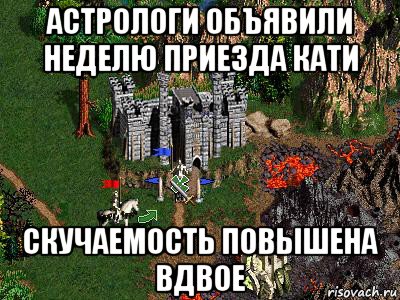 АСТРОЛОГИ ОБЪЯВИЛИ НЕДЕЛЮ ПРИЕЗДА КАТИ

СКУЧАЕМОСТЬ ПОВЫШЕНА ВДВОЕ

risovach.ru